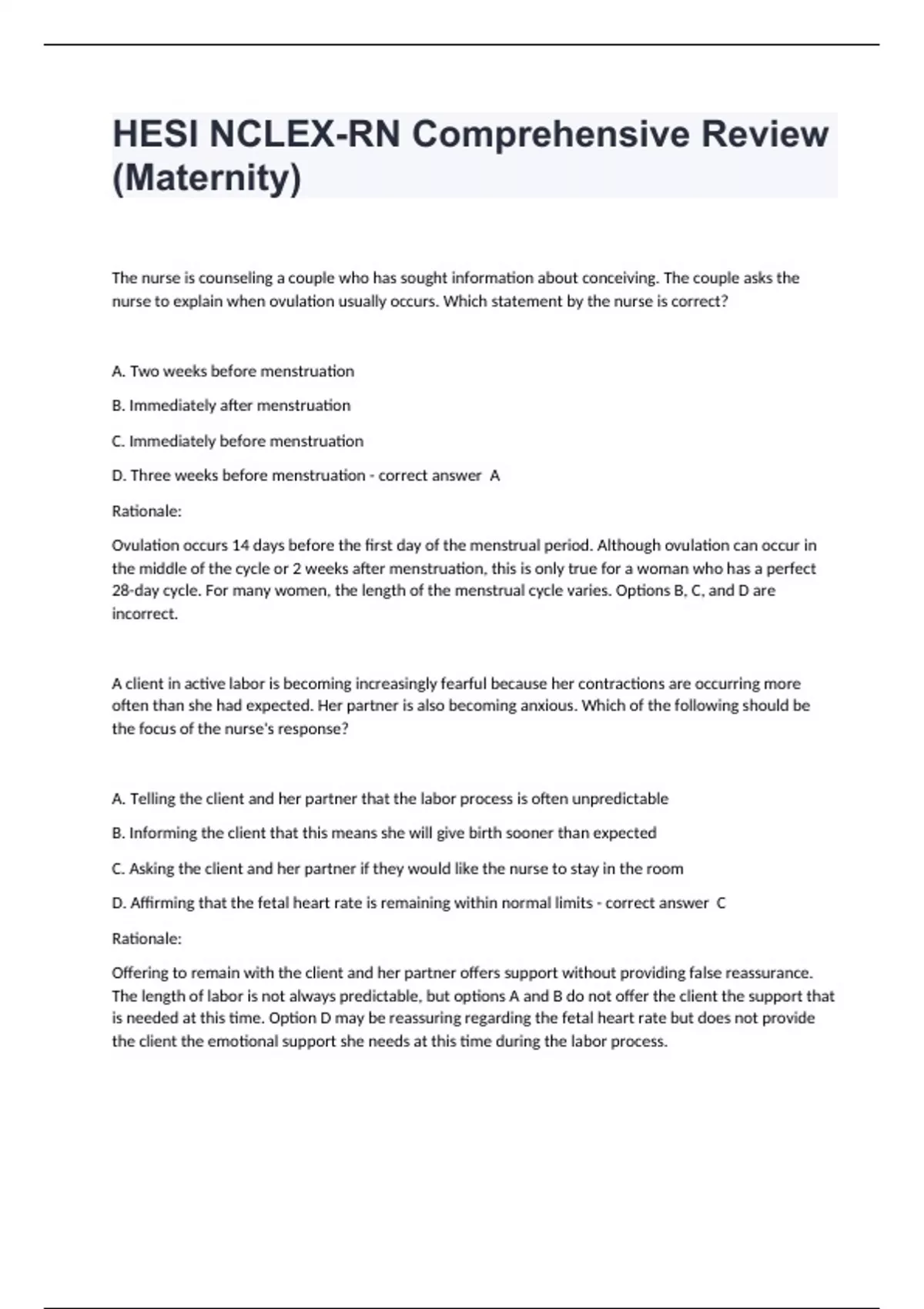 HESI NCLEX-RN Comprehensive Review (Maternity)

The nurse is counseling a couple who has sought information about conceiving. The couple asks the nurse to explain when ovulation usually occurs. Which statement by the nurse is correct?

A. Two weeks before menstruation

B. Immediately after menstruation

C. Immediately before menstruation

D. Three weeks before menstruation - correct answer A

Rationale:

Ovulation occurs 14 days before the first day of the menstrual period. Although ovulation can occur in the middle of the cycle or 2 weeks after menstruation, this is only true for a woman who has a perfect 28-day cycle. For many women, the length of the menstrual cycle varies. Options B, C, and D are incorrect.

A client in active labor is becoming increasingly fearful because her contractions are occurring more often than she had expected. Her partner is also becoming anxious. Which of the following should be the focus of the nurse's response?

A. Telling the client and her partner that the labor process is often unpredictable

B. Informing the client that this means she will give birth sooner than expected

C. Asking the client and her partner if they would like the nurse to stay in the room

D. Affirming that the fetal heart rate is remaining within normal limits - correct answer C

Rationale:

Offering to remain with the client and her partner offers support without providing false reassurance. The length of labor is not always predictable, but options A and B do not offer the client the support that is needed at this time. Option D may be reassuring regarding the fetal heart rate but does not provide the client the emotional support she needs at this time during the labor process.